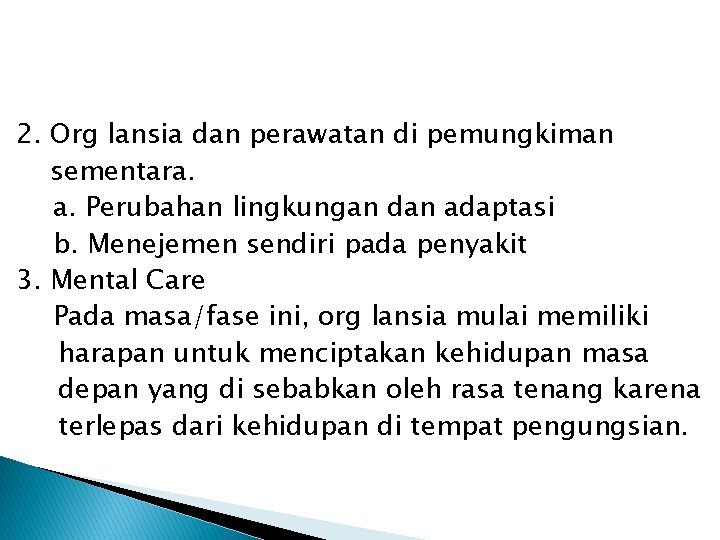 2. Org lansia dan perawatan di pemungkiman sementara.

a. Perubahan lingkungan dan adaptasi

b. Menejemen sendiri pada penyakit

3. Mental Care

Pada masa/fase ini, org lansia mulai memiliki harapan untuk menciptakan kehidupan masa depan yang di sebabkan oleh rasa tenang karena terlepas dari kehidupan di tempat pengungsian.